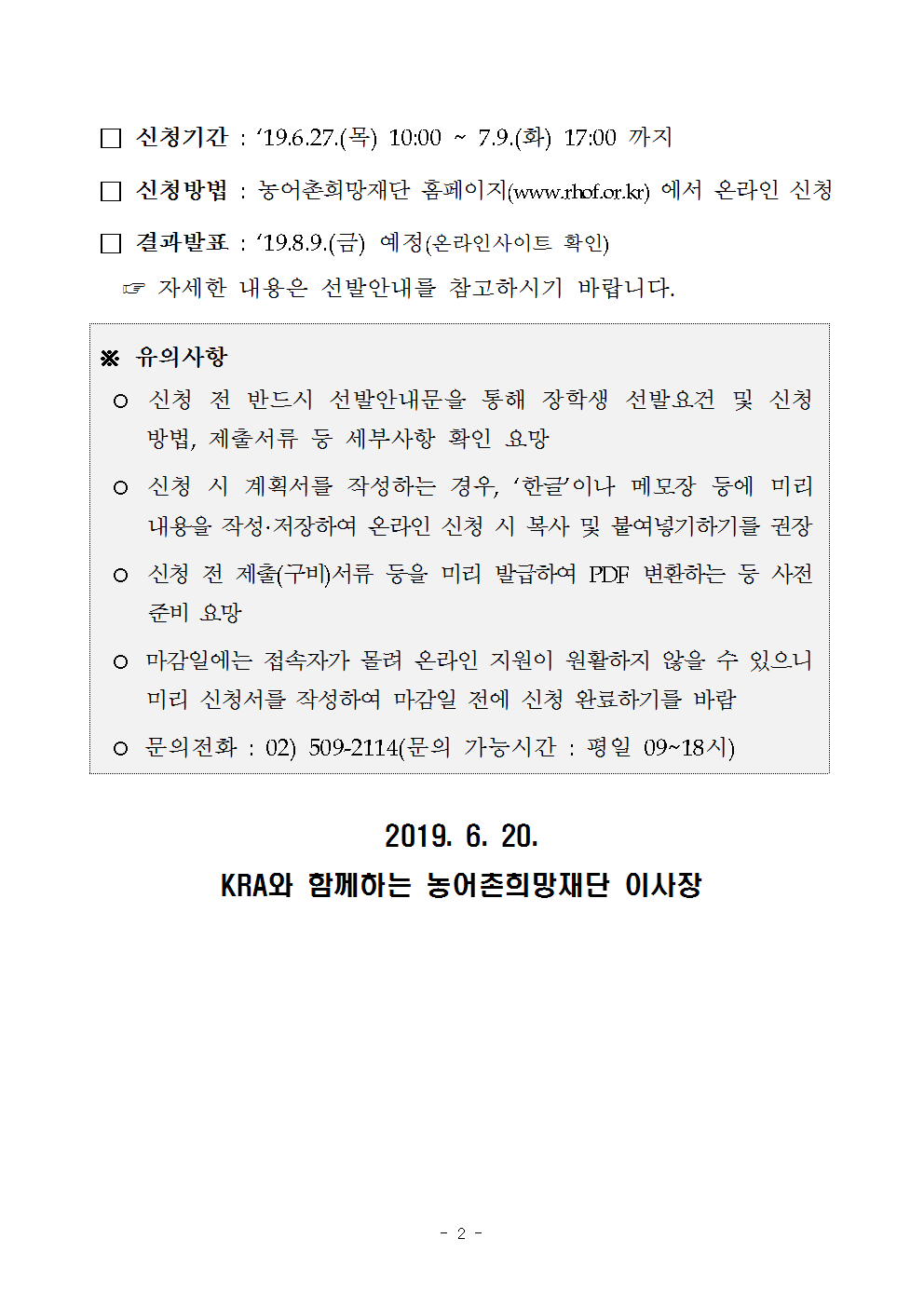 □ 신청기간 : ‘19.6.27.(목) 10:00 ~ 7.9.(화) 17:00 까지

□ 신청방법 : 농어촌희망재단 홈페이지(www.rhof.or.kr) 에서 온라인 신청

□ 결과발표 : ‘19.8.9.(금) 예정(온라인사이트 확인)

☞ 자세한 내용은 선발안내를 참고하시기 바랍니다.

※ 유의사항

○ 신청 전 반드시 선발안내문을 통해 장학생 선발요건 및 신청 방법, 제출서류 등 세부사항 확인 요망

○ 신청 시 계획서를 작성하는 경우, ‘한글’이나 메모장 등에 미리 내용을 작성·저장하여 온라인 신청 시 복사 및 붙여넣기하기를 권장

○ 신청 전 제출(구비)서류 등을 미리 발급하여 PDF 변환하는 등 사전 준비 요망

○ 마감일에는 접속자가 몰려 온라인 지원이 원활하지 않을 수 있으니 미리 신청서를 작성하여 마감일 전에 신청 완료하기를 바람

○ 문의전화 : 02) 509-2114(문의 가능시간 : 평일 09~18시)

2019. 6. 20.

KRA와 함께하는 농어촌희망재단 이사장

- 2 -